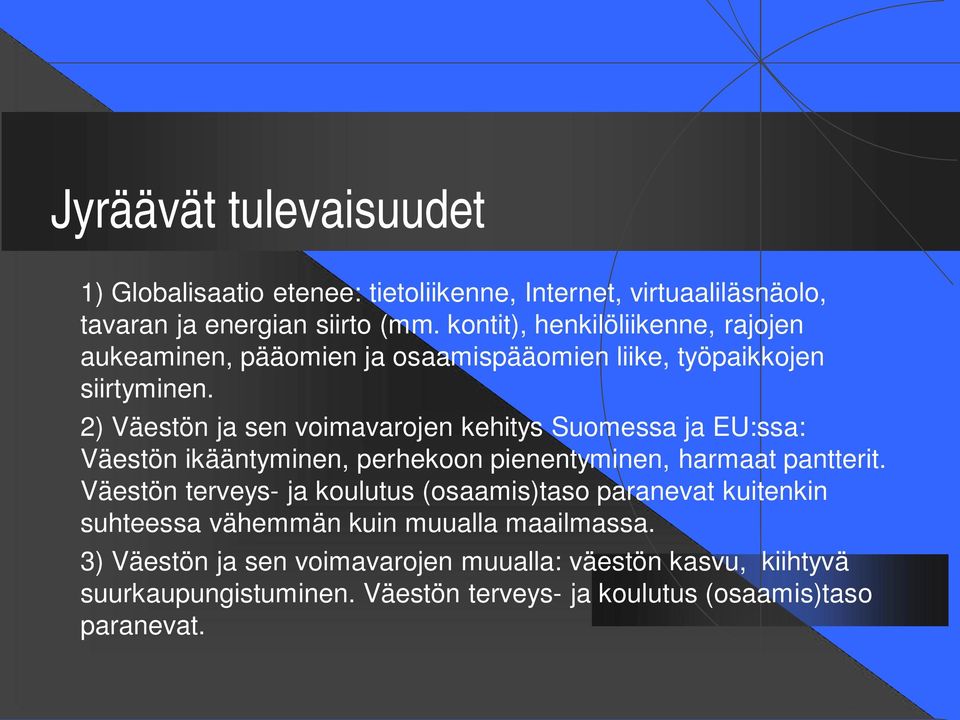 Jyräävät tulevaisuudet

1) Globalisaatio etenee: tietoliikenne, Internet, virtuaaliläsnäolo, tavaran ja energian siirto (mm. kontit), henkilöliikenne, rajojen aukeaminen, pääomien ja osaamispääomien liike, työpaikkojen siirtyminen.

2) Väestön ja sen voimavarojen kehitys Suomessa ja EU:ssa: Väestön ikääntyminen, perhekoon pienentyminen, harmaat pantterit. Väestön terveys- ja koulutus (osaamis)taso paranevat kuitenkin suhteessa vähemmän kuin muualla maailmassa.

3) Väestön ja sen voimavarojen muualla: väestön kasvu, kiihtyvä suurkaupungistuminen. Väestön terveys- ja koulutus (osaamis)taso paranevat.